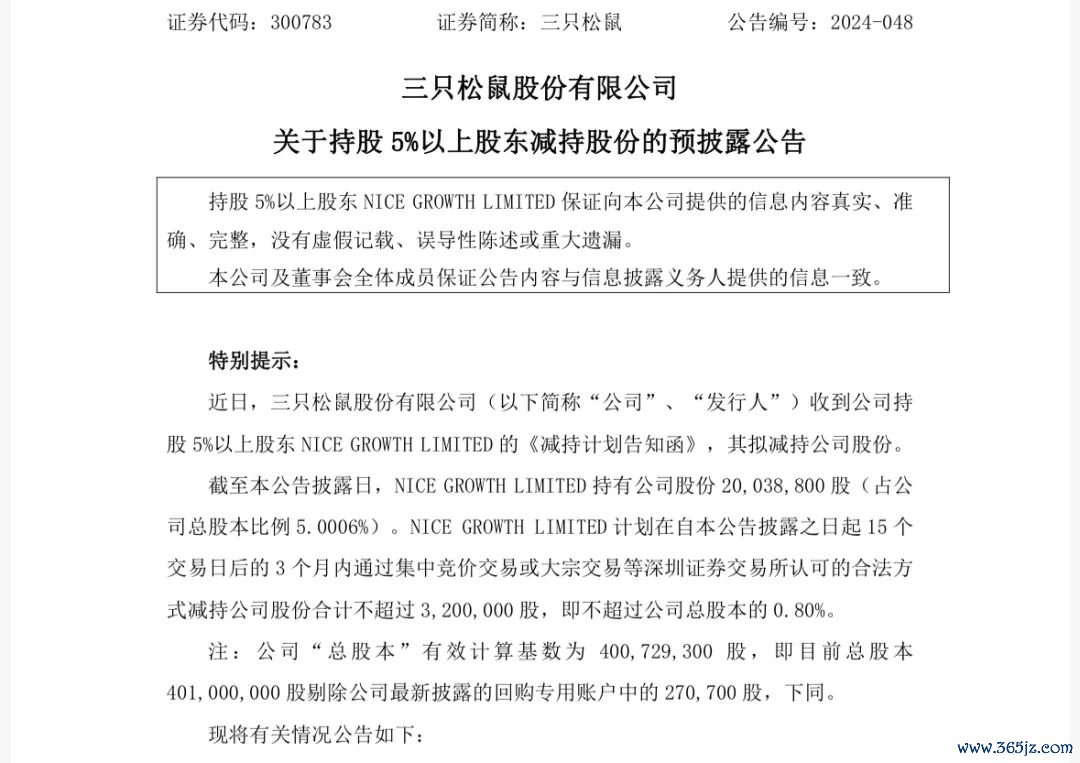 证券代码：300783　　　　证券简称：三只松鼠　　　　公告编号：2024-048

三只松鼠股份有限公司

关于持股 5%以上股东减持股份的预披露公告

持股 5%以上股东 NICE GROWTH LIMITED 保证向本公司提供的信息内容真实、准确、完整，没有虚假记载、误导性陈述或重大遗漏。

本公司及董事会全体成员保证公告内容与信息披露义务人提供的信息一致。

特别提示：

近日，三只松鼠股份有限公司（以下简称“公司”、“发行人”）收到公司持股 5%以上股东 NICE GROWTH LIMITED 的《减持计划告知函》，其拟减持公司股份。

截至本公告披露日，NICE GROWTH LIMITED 持有公司股份 20,038,800 股（占公司总股本比例 5.0006%）。NICE GROWTH LIMITED 计划在自本公告披露之日起 15 个交易日后的 3 个月内通过集中竞价交易或大宗交易等深圳证券交易所认可的合法方式减持公司股份合计不超过 3,200,000 股，即不超过公司总股本的 0.80%。

注：公司“总股本”有效计算基数为 400,729,300 股，即目前总股本 401,000,000 股剔除公司最新披露的回购专用账户中的 270,700 股，下同。

现将有关情况公告如下：

www.365jz.com